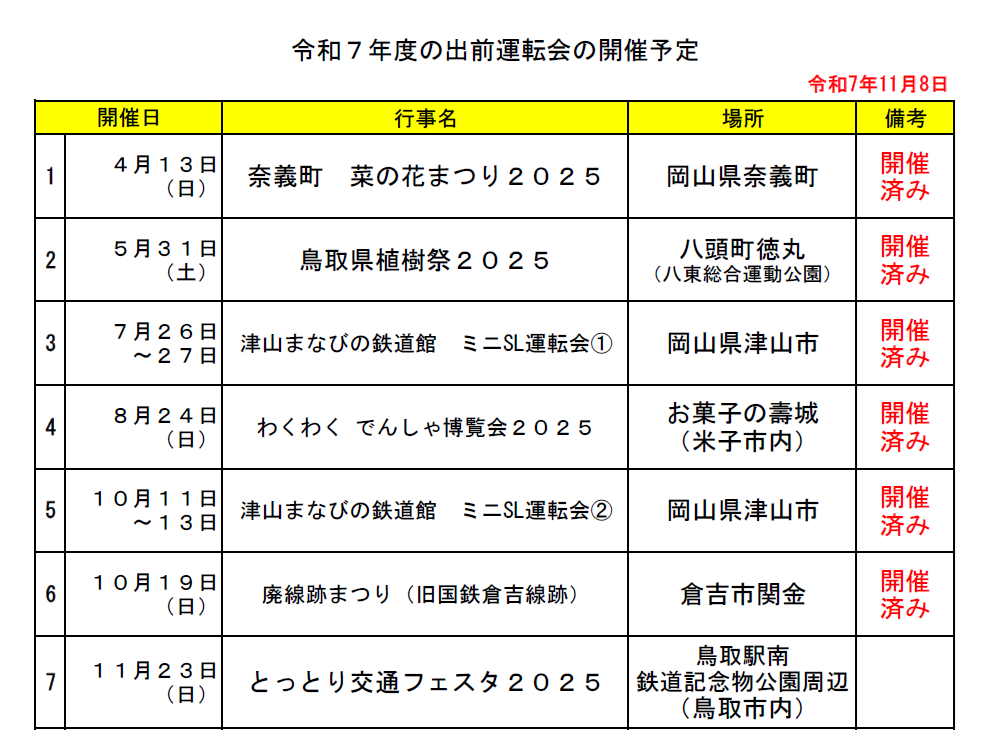 令和７年度の出前運転会の開催予定

令和7年11月8日

| | 開催日 | 行事名 | 場所 | 備考 |
|---|---|---|---|---|
| 1 | ４月１３日（日） | 奈義町　菜の花まつり２０２５ | 岡山県奈義町 | 開催済み |
| 2 | ５月３１日（土） | 鳥取県植樹祭２０２５ | 八頭町徳丸（八東総合運動公園） | 開催済み |
| 3 | ７月２６日～２７日 | 津山まなびの鉄道館　ミニSL運転会① | 岡山県津山市 | 開催済み |
| 4 | ８月２４日（日） | わくわく でんしゃ博覧会２０２５ | お菓子の壽城（米子市内） | 開催済み |
| 5 | １０月１１日～１３日 | 津山まなびの鉄道館　ミニSL運転会② | 岡山県津山市 | 開催済み |
| 6 | １０月１９日（日） | 廃線跡まつり（旧国鉄倉吉線跡） | 倉吉市関金 | 開催済み |
| 7 | １１月２３日（日） | とっとり交通フェスタ２０２５ | 鳥取駅南 鉄道記念物公園周辺（鳥取市内） | |